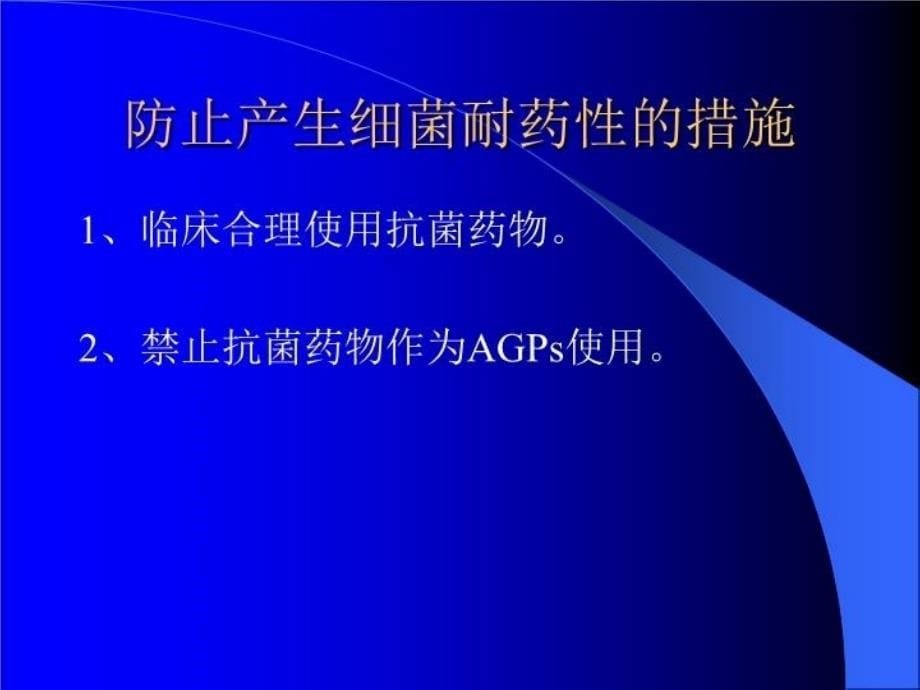 防止产生细菌耐药性的措施

1、临床合理使用抗菌药物。

2、禁止抗菌药物作为AGPs使用。